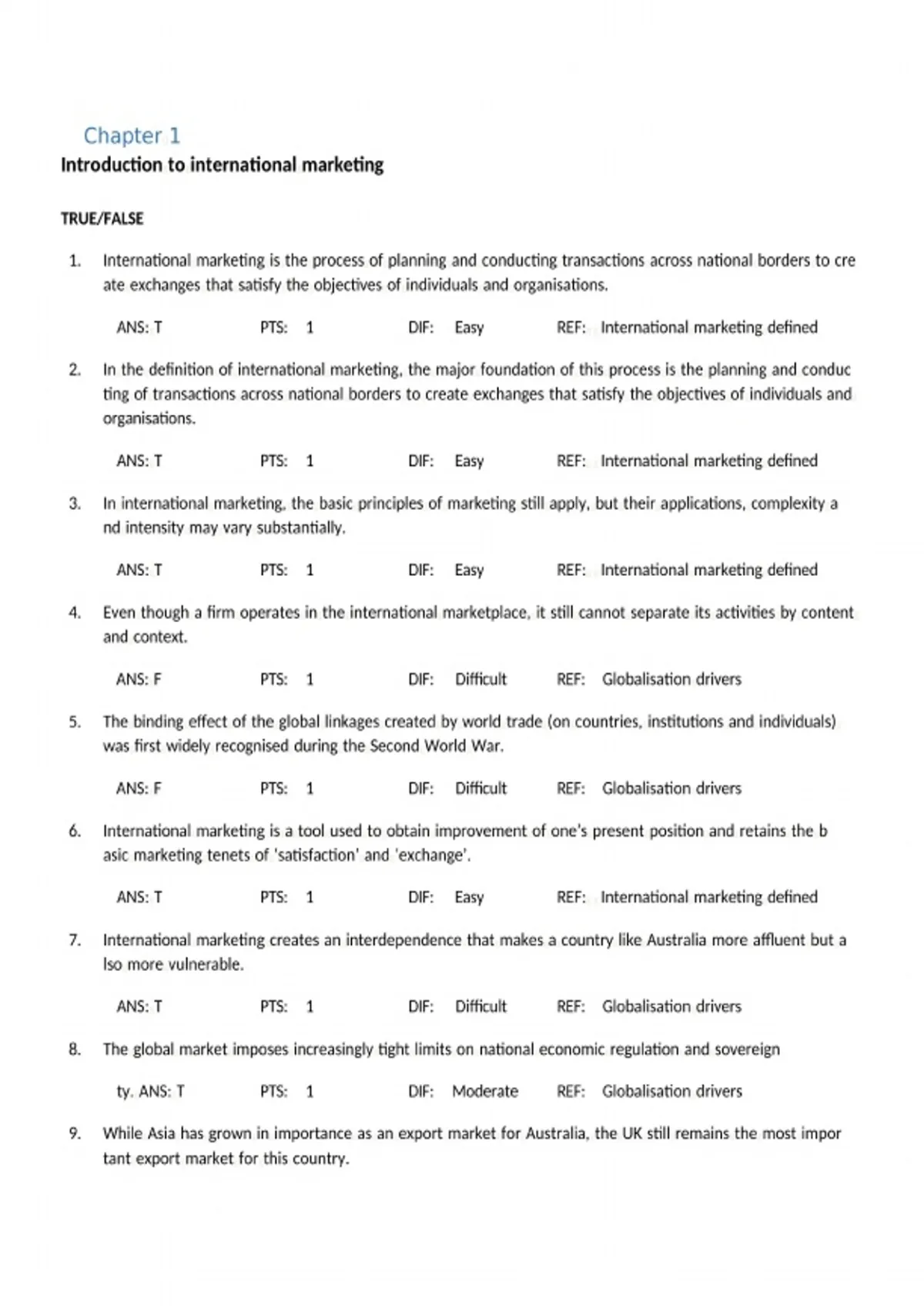 Chapter 1

Introduction to international marketing

TRUE/FALSE

1. International marketing is the process of planning and conducting transactions across national borders to cre ate exchanges that satisfy the objectives of individuals and organisations.

ANS: T PTS: 1 DIF: Easy REF: International marketing defined

2. In the definition of international marketing, the major foundation of this process is the planning and conduc ting of transactions across national borders to create exchanges that satisfy the objectives of individuals and organisations.

ANS: T PTS: 1 DIF: Easy REF: International marketing defined

3. In international marketing, the basic principles of marketing still apply, but their applications, complexity a nd intensity may vary substantially.

ANS: T PTS: 1 DIF: Easy REF: International marketing defined

4. Even though a firm operates in the international marketplace, it still cannot separate its activities by content and context.

ANS: F PTS: 1 DIF: Difficult REF: Globalisation drivers

5. The binding effect of the global linkages created by world trade (on countries, institutions and individuals) was first widely recognised during the Second World War.

ANS: F PTS: 1 DIF: Difficult REF: Globalisation drivers

6. International marketing is a tool used to obtain improvement of one's present position and retains the b asic marketing tenets of 'satisfaction' and 'exchange'.

ANS: T PTS: 1 DIF: Easy REF: International marketing defined

7. International marketing creates an interdependence that makes a country like Australia more affluent but a lso more vulnerable.

ANS: T PTS: 1 DIF: Difficult REF: Globalisation drivers

8. The global market imposes increasingly tight limits on national economic regulation and sovereign

ty. ANS: T PTS: 1 DIF: Moderate REF: Globalisation drivers

9. While Asia has grown in importance as an export market for Australia, the UK still remains the most impor tant export market for this country.